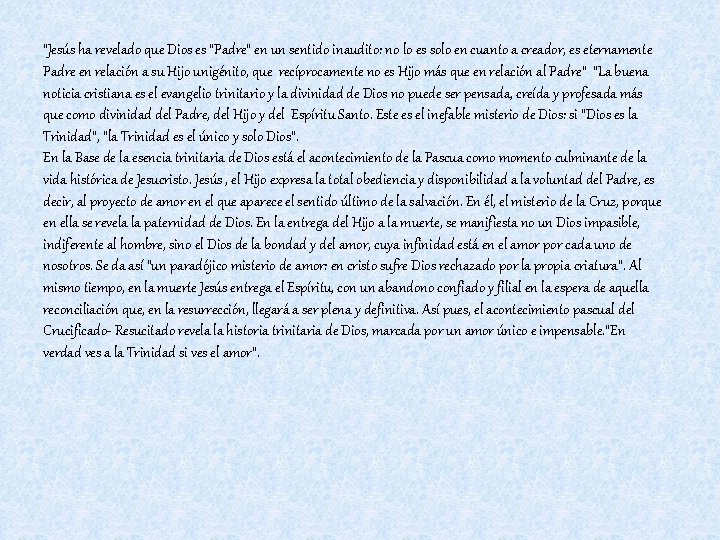 "Jesús ha revelado que Dios es "Padre" en un sentido inaudito: no lo es solo en cuanto a creador, es eternamente Padre en relación a su Hijo unigénito, que recíprocamente no es Hijo más que en relación al Padre" "La buena noticia cristiana es el evangelio trinitario y la divinidad de Dios no puede ser pensada, creída y profesada más que como divinidad del Padre, del Hijo y del Espíritu Santo. Este es el inefable misterio de Dios: si "Dios es la Trinidad", "la Trinidad es el único y solo Dios".
En la Base de la esencia trinitaria de Dios está el acontecimiento de la Pascua como momento culminante de la vida histórica de Jesucristo. Jesús , el Hijo expresa la total obediencia y disponibilidad a la voluntad del Padre, es decir, al proyecto de amor en el que aparece el sentido último de la salvación. En él, el misterio de la Cruz, porque en ella se revela la paternidad de Dios. En la entrega del Hijo a la muerte, se manifiesta no un Dios impasible, indiferente al hombre, sino el Dios de la bondad y del amor, cuya infinidad está en el amor por cada uno de nosotros. Se da así "un paradójico misterio de amor: en cristo sufre Dios rechazado por la propia criatura". Al mismo tiempo, en la muerte Jesús entrega el Espíritu, con un abandono confiado y filial en la espera de aquella reconciliación que, en la resurrección, llegará a ser plena y definitiva. Así pues, el acontecimiento pascual del Crucificado- Resucitado revela la historia trinitaria de Dios, marcada por un amor único e impensable."En verdad ves a la Trinidad si ves el amor".